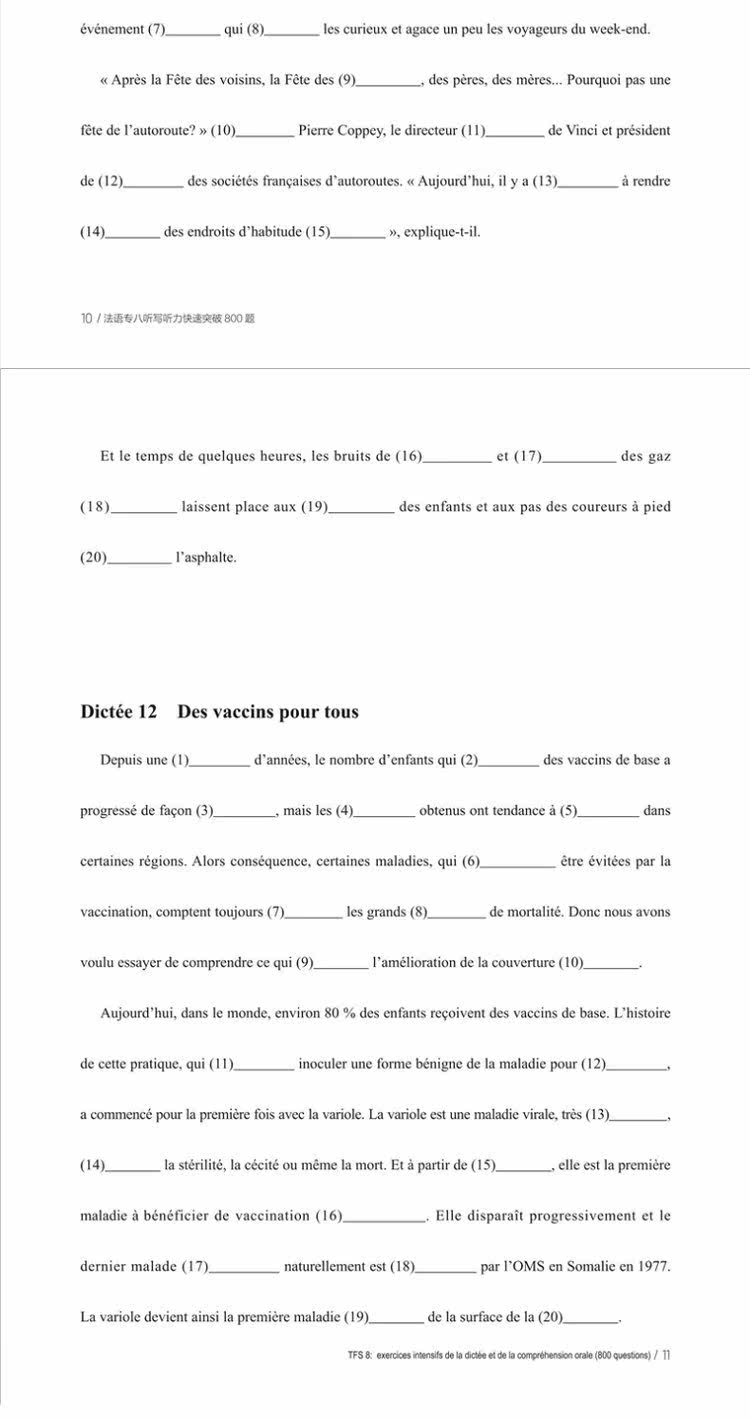 événement (7)________ qui (8)________ les curieux et agace un peu les voyageurs du week-end.

« Après la Fête des voisins, la Fête des (9)________, des pères, des mères... Pourquoi pas une fête de l'autoroute? » (10)________ Pierre Coppey, le directeur (11)________ de Vinci et président de (12)________ des sociétés françaises d'autoroutes. « Aujourd'hui, il y a (13)________ à rendre (14)________ des endroits d'habitude (15)________ », explique-t-il.

10 / 法语专八听写听力快速突破 800 题

Et le temps de quelques heures, les bruits de (16)________ et (17)________ des gaz (18)________ laissent place aux (19)________ des enfants et aux pas des coureurs à pied (20)________ l'asphalte.

Dictée 12 Des vaccins pour tous

Depuis une (1)________ d'années, le nombre d'enfants qui (2)________ des vaccins de base a progressé de façon (3)________, mais les (4)________ obtenus ont tendance à (5)________ dans certaines régions. Alors conséquence, certaines maladies, qui (6)________ être évitées par la vaccination, comptent toujours (7)________ les grands (8)________ de mortalité. Donc nous avons voulu essayer de comprendre ce qui (9)________ l'amélioration de la couverture (10)________.

Aujourd'hui, dans le monde, environ 80 % des enfants reçoivent des vaccins de base. L'histoire de cette pratique, qui (11)________ inoculer une forme bénigne de la maladie pour (12)________, a commencé pour la première fois avec la variole. La variole est une maladie virale, très (13)________, (14)________ la stérilité, la cécité ou même la mort. Et à partir de (15)________, elle est la première maladie à bénéficier de vaccination (16)________. Elle disparaît progressivement et le dernier malade (17)________ naturellement est (18)________ par l'OMS en Somalie en 1977. La variole devient ainsi la première maladie (19)________ de la surface de la (20)________.

TFS 8: exercices intensifs de la dictée et de la compréhension orale (800 questions) / 11